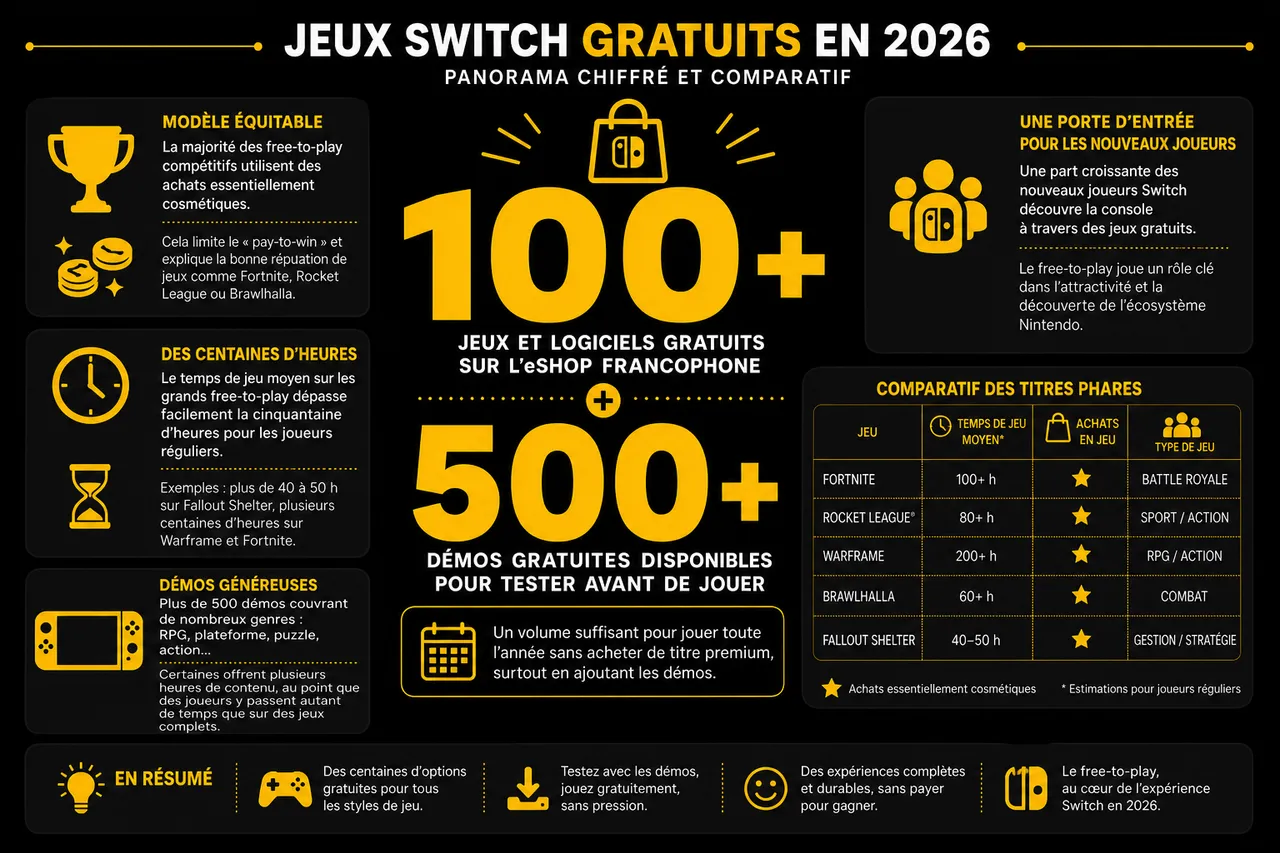 JEUX SWITCH GRATUITS EN 2026

PANORAMA CHIFFRÉ ET COMPARATIF

MODÈLE ÉQUITABLE

La majorité des free-to-play compétitifs utilisent des achats essentiellement cosmétiques.

Cela limite le « pay-to-win » et explique la bonne réputation de jeux comme Fortnite, Rocket League ou Brawlhalla.

DES CENTAINES D'HEURES

Le temps de jeu moyen sur les grands free-to-play dépasse facilement la cinquantaine d'heures pour les joueurs réguliers.

Exemples : plus de 40 à 50 h sur Fallout Shelter, plusieurs centaines d'heures sur Warframe et Fortnite.

DÉMOS GÉNÉREUSES

Plus de 500 démos couvrant de nombreux genres : RPG, plateforme, puzzle, action...

Certaines offrent plusieurs heures de contenu, au point que des joueurs y passent autant de temps que sur des jeux complets.

100+

JEUX ET LOGICIELS GRATUITS SUR L'eSHOP FRANCOPHONE

+

500+

DÉMOS GRATUITES DISPONIBLES POUR TESTER AVANT DE JOUER

Un volume suffisant pour jouer toute l'année sans acheter de titre premium, surtout en ajoutant les démos.

UNE PORTE D'ENTRÉE POUR LES NOUVEAUX JOUEURS

Une part croissante des nouveaux joueurs Switch découvre la console à travers des jeux gratuits.

Le free-to-play joue un rôle clé dans l'attractivité et la découverte de l'écosystème Nintendo.

COMPARATIF DES TITRES PHARES

| JEU | TEMPS DE JEU MOYEN* | ACHATS EN JEU | TYPE DE JEU |
|---|---|---|---|
| FORTNITE | 100+ h | ★ | BATTLE ROYALE |
| ROCKET LEAGUE® | 80+ h | ★ | SPORT / ACTION |
| WARFRAME | 200+ h | ★ | RPG / ACTION |
| BRAWLHALLA | 60+ h | ★ | COMBAT |
| FALLOUT SHELTER | 40–50 h | ★ | GESTION / STRATÉGIE |

★ Achats essentiellement cosmétiques

* Estimations pour joueurs réguliers

EN RÉSUMÉ

Des centaines d'options gratuites pour tous les styles de jeu.

Testez avec les démos, jouez gratuitement, sans pression.

Des expériences complètes et durables, sans payer pour gagner.

Le free-to-play, au cœur de l'expérience Switch en 2026.